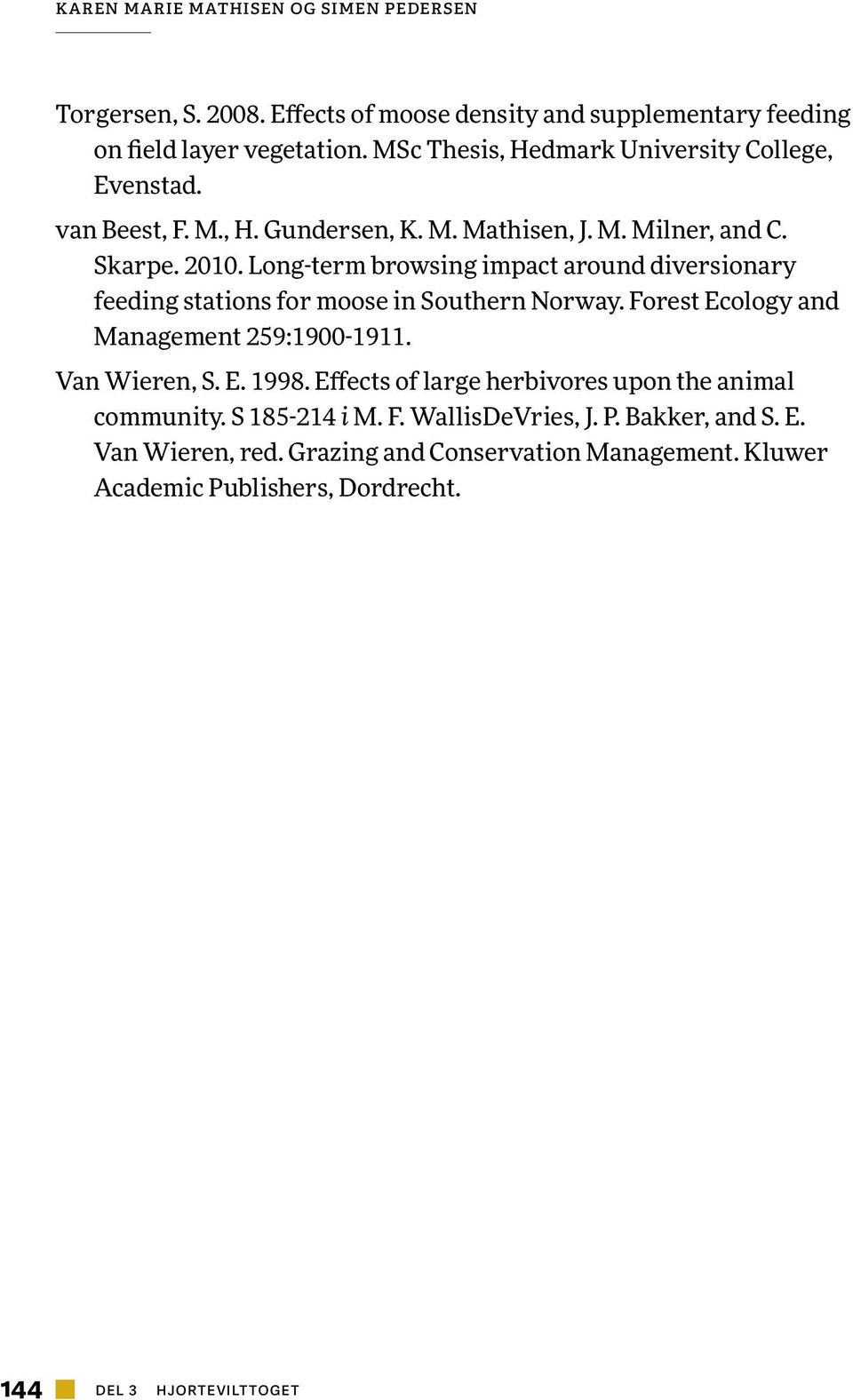 KAREN MARIE MATHISEN OG SIMEN PEDERSEN

Torgersen, S. 2008. Effects of moose density and supplementary feeding on field layer vegetation. MSc Thesis, Hedmark University College, Evenstad.

van Beest, F. M., H. Gundersen, K. M. Mathisen, J. M. Milner, and C. Skarpe. 2010. Long-term browsing impact around diversionary feeding stations for moose in Southern Norway. Forest Ecology and Management 259:1900-1911.

Van Wieren, S. E. 1998. Effects of large herbivores upon the animal community. S 185-214 i M. F. WallisDeVries, J. P. Bakker, and S. E. Van Wieren, red. Grazing and Conservation Management. Kluwer Academic Publishers, Dordrecht.

144 DEL 3 HJORTEVILTTOGET